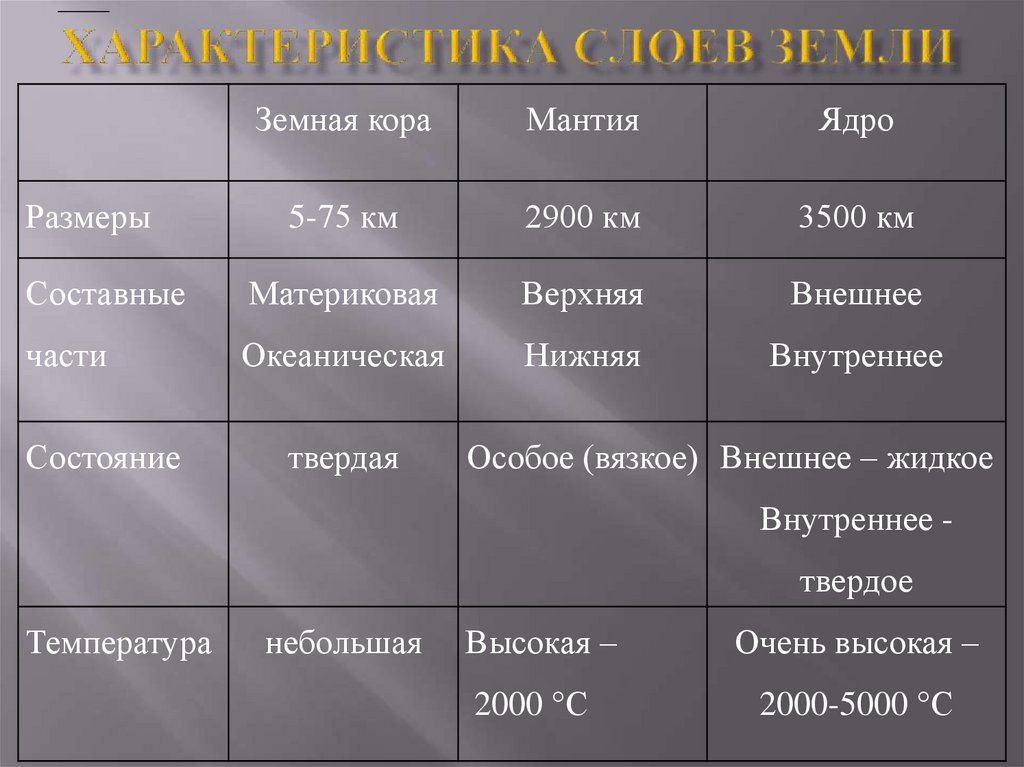 ХАРАКТЕРИСТИКА СЛОЕВ ЗЕМЛИ

| | Земная кора | Мантия | Ядро |
|---|---|---|---|
| Размеры | 5-75 км | 2900 км | 3500 км |
| Составные части | Материковая Океаническая | Верхняя Нижняя | Внешнее Внутреннее |
| Состояние | твердая | Особое (вязкое) | Внешнее – жидкое Внутреннее - твердое |
| Температура | небольшая | Высокая – 2000 °С | Очень высокая – 2000-5000 °С |